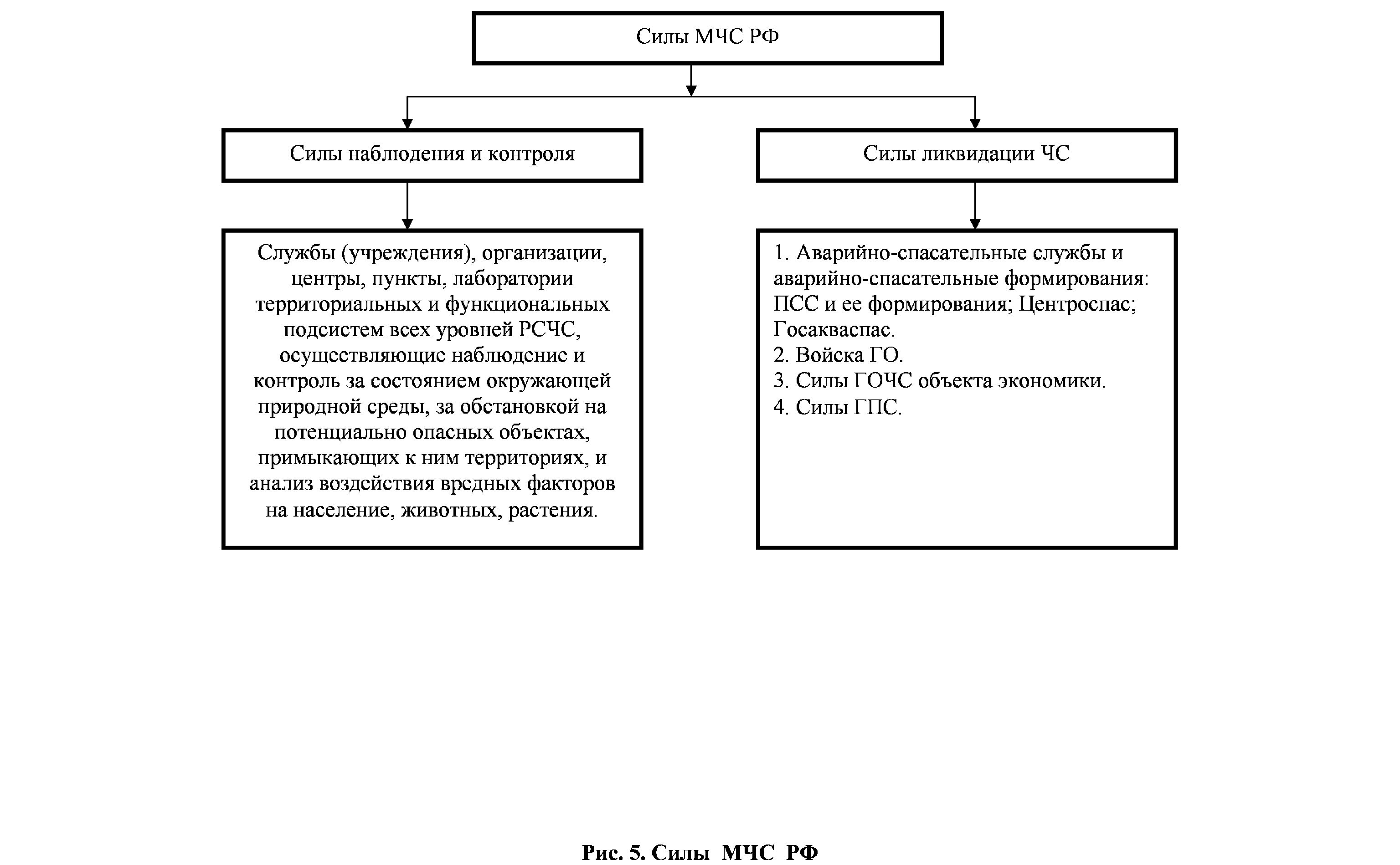 Силы МЧС РФ

Силы наблюдения и контроля

Силы ликвидации ЧС

Службы (учреждения), организации, центры, пункты, лаборатории территориальных и функциональных подсистем всех уровней РСЧС, осуществляющие наблюдение и контроль за состоянием окружающей природной среды, за обстановкой на потенциально опасных объектах, примыкающих к ним территориях, и анализ воздействия вредных факторов на население, животных, растения.

1. Аварийно-спасательные службы и аварийно-спасательные формирования: ПСС и ее формирования; Центроспас; Госакваспас.
2. Войска ГО.
3. Силы ГОЧС объекта экономики.
4. Силы ГПС.

Рис. 5. Силы МЧС РФ